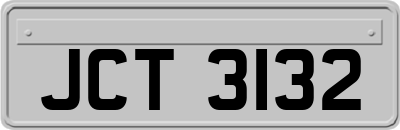 JCT 3132